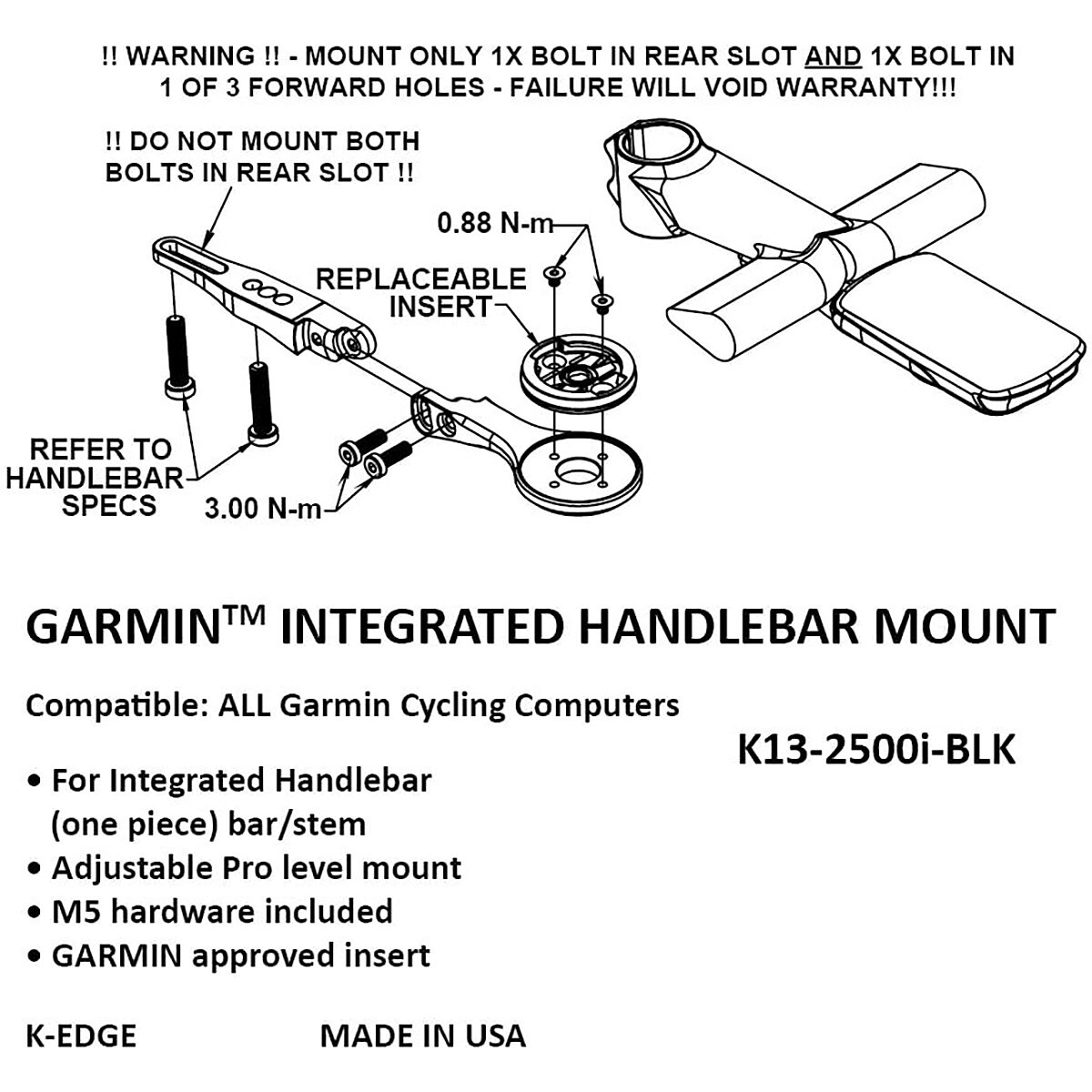 !! WARNING !! - MOUNT ONLY 1X BOLT IN REAR SLOT AND 1X BOLT IN 1 OF 3 FORWARD HOLES - FAILURE WILL VOID WARRANTY!!!

!! DO NOT MOUNT BOTH BOLTS IN REAR SLOT !!

0.88 N-m

REPLACEABLE INSERT

REFER TO HANDLEBAR SPECS

3.00 N-m

GARMIN™ INTEGRATED HANDLEBAR MOUNT

Compatible: ALL Garmin Cycling Computers

K13-2500i-BLK

• For Integrated Handlebar (one piece) bar/stem
• Adjustable Pro level mount
• M5 hardware included
• GARMIN approved insert

K-EDGE

MADE IN USA